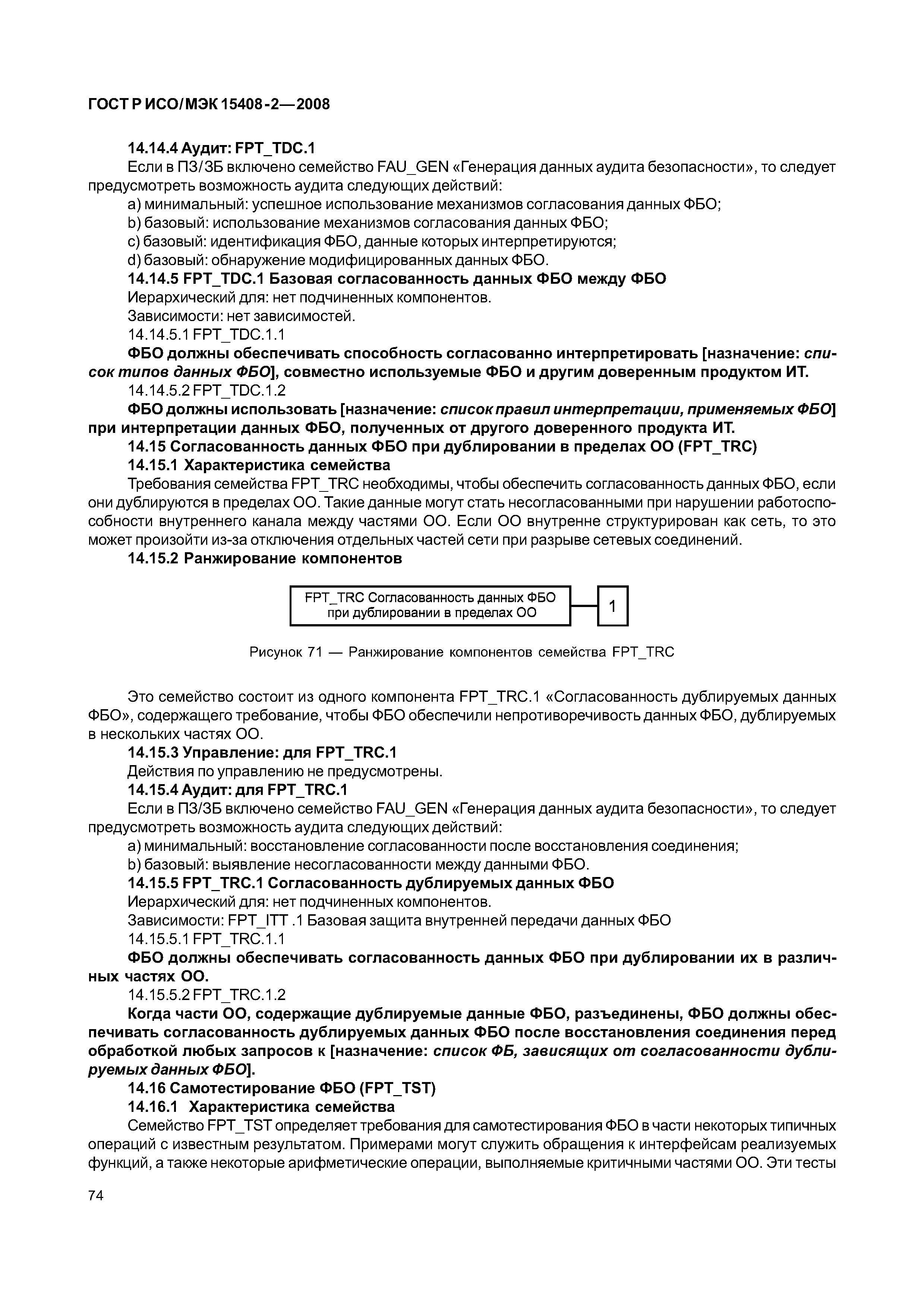 ГОСТ Р ИСО/МЭК 15408-2—2008

14.14.4 Аудит: FPT_TDC.1

Если в ПЗ/ЗБ включено семейство FAU_GEN «Генерация данных аудита безопасности», то следует предусмотреть возможность аудита следующих действий:

a) минимальный: успешное использование механизмов согласования данных ФБО;

b) базовый: использование механизмов согласования данных ФБО;

c) базовый: идентификация ФБО, данные которых интерпретируются;

d) базовый: обнаружение модифицированных данных ФБО.

14.14.5 FPT_TDC.1 Базовая согласованность данных ФБО между ФБО

Иерархический для: нет подчиненных компонентов.

Зависимости: нет зависимостей.

14.14.5.1 FPT_TDC.1.1

ФБО должны обеспечивать способность согласованно интерпретировать [назначение: список типов данных ФБО], совместно используемые ФБО и другим доверенным продуктом ИТ.

14.14.5.2 FPT_TDC.1.2

ФБО должны использовать [назначение: список правил интерпретации, применяемых ФБО] при интерпретации данных ФБО, полученных от другого доверенного продукта ИТ.

14.15 Согласованность данных ФБО при дублировании в пределах ОО (FPT_TRC)

14.15.1 Характеристика семейства

Требования семейства FPT_TRC необходимы, чтобы обеспечить согласованность данных ФБО, если они дублируются в пределах ОО. Такие данные могут стать несогласованными при нарушении работоспособности внутреннего канала между частями ОО. Если ОО внутренне структурирован как сеть, то это может произойти из-за отключения отдельных частей сети при разрыве сетевых соединений.

14.15.2 Ранжирование компонентов

FPT_TRC Согласованность данных ФБО при дублировании в пределах ОО

1

Рисунок 71 — Ранжирование компонентов семейства FPT_TRC

Это семейство состоит из одного компонента FPT_TRC.1 «Согласованность дублируемых данных ФБО», содержащего требование, чтобы ФБО обеспечили непротиворечивость данных ФБО, дублируемых в нескольких частях ОО.

14.15.3 Управление: для FPT_TRC.1

Действия по управлению не предусмотрены.

14.15.4 Аудит: для FPT_TRC.1

Если в ПЗ/ЗБ включено семейство FAU_GEN «Генерация данных аудита безопасности», то следует предусмотреть возможность аудита следующих действий:

a) минимальный: восстановление согласованности после восстановления соединения;

b) базовый: выявление несогласованности между данными ФБО.

14.15.5 FPT_TRC.1 Согласованность дублируемых данных ФБО

Иерархический для: нет подчиненных компонентов.

Зависимости: FPT_ITT .1 Базовая защита внутренней передачи данных ФБО

14.15.5.1 FPT_TRC.1.1

ФБО должны обеспечивать согласованность данных ФБО при дублировании их в различных частях ОО.

14.15.5.2 FPT_TRC.1.2

Когда части ОО, содержащие дублируемые данные ФБО, разъединены, ФБО должны обеспечивать согласованность дублируемых данных ФБО после восстановления соединения перед обработкой любых запросов к [назначение: список ФБ, зависящих от согласованности дублируемых данных ФБО].

14.16 Самотестирование ФБО (FPT_TST)

14.16.1 Характеристика семейства

Семейство FPT_TST определяет требования для самотестирования ФБО в части некоторых типичных операций с известным результатом. Примерами могут служить обращения к интерфейсам реализуемых функций, а также некоторые арифметические операции, выполняемые критичными частями ОО. Эти тесты

74